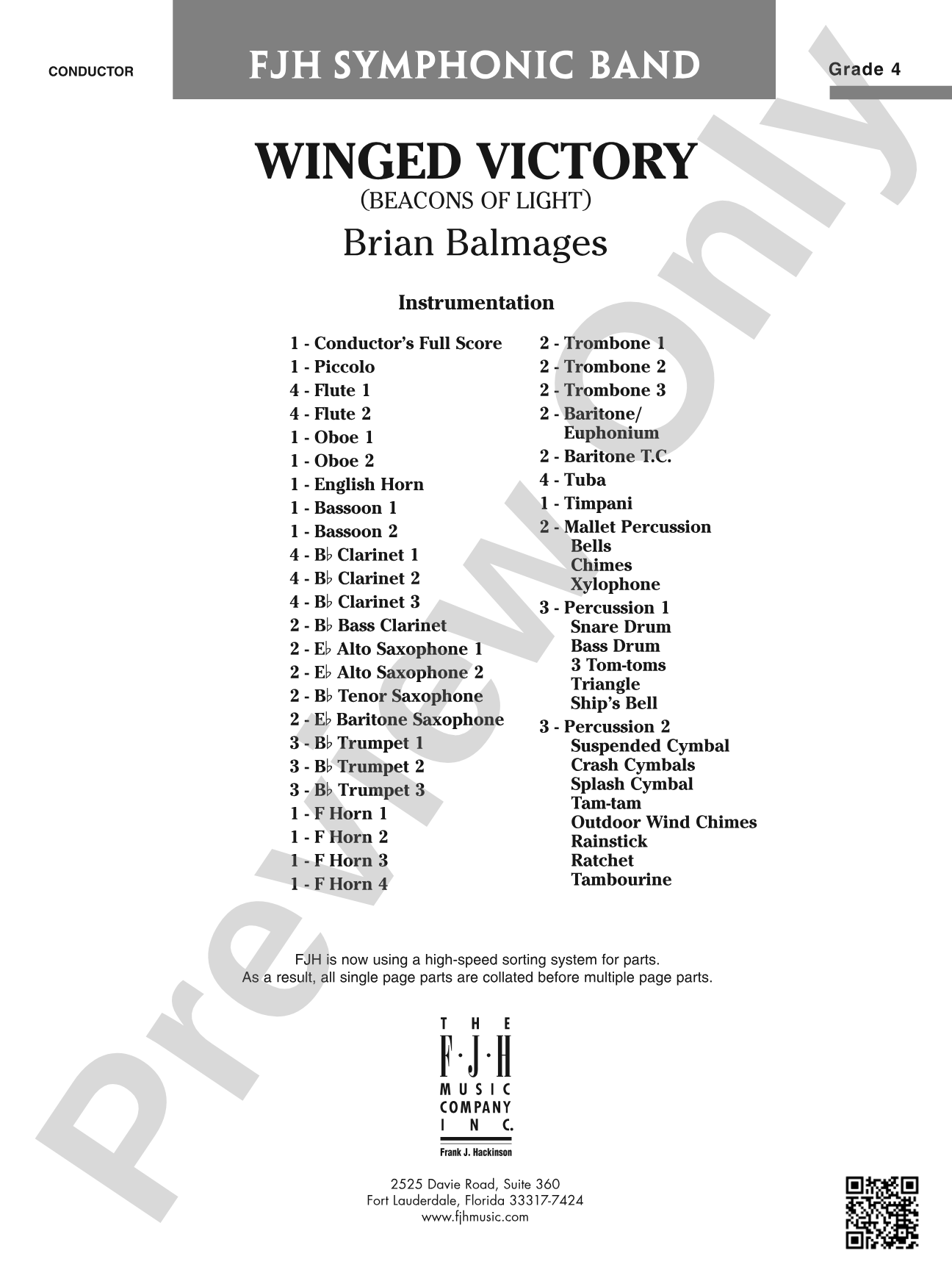 CONDUCTOR

FJH SYMPHONIC BAND

Grade 4

WINGED VICTORY
(BEACONS OF LIGHT)
Brian Balmages

Instrumentation

1 - Conductor's Full Score
1 - Piccolo
4 - Flute 1
4 - Flute 2
1 - Oboe 1
1 - Oboe 2
1 - English Horn
1 - Bassoon 1
1 - Bassoon 2
4 - B♭ Clarinet 1
4 - B♭ Clarinet 2
4 - B♭ Clarinet 3
2 - B♭ Bass Clarinet
2 - E♭ Alto Saxophone 1
2 - E♭ Alto Saxophone 2
2 - B♭ Tenor Saxophone
2 - E♭ Baritone Saxophone
3 - B♭ Trumpet 1
3 - B♭ Trumpet 2
3 - B♭ Trumpet 3
1 - F Horn 1
1 - F Horn 2
1 - F Horn 3
1 - F Horn 4

2 - Trombone 1
2 - Trombone 2
2 - Trombone 3
2 - Baritone/ Euphonium
2 - Baritone T.C.
4 - Tuba
1 - Timpani
2 - Mallet Percussion
Bells
Chimes
Xylophone
3 - Percussion 1
Snare Drum
Bass Drum
3 Tom-toms
Triangle
Ship's Bell
3 - Percussion 2
Suspended Cymbal
Crash Cymbals
Splash Cymbal
Tam-tam
Outdoor Wind Chimes
Rainstick
Ratchet
Tambourine

FJH is now using a high-speed sorting system for parts.
As a result, all single page parts are collated before multiple page parts.

THE F·J·H MUSIC COMPANY INC.
Frank J. Hackinson

2525 Davie Road, Suite 360
Fort Lauderdale, Florida 33317-7424
www.fjhmusic.com

Preview Only